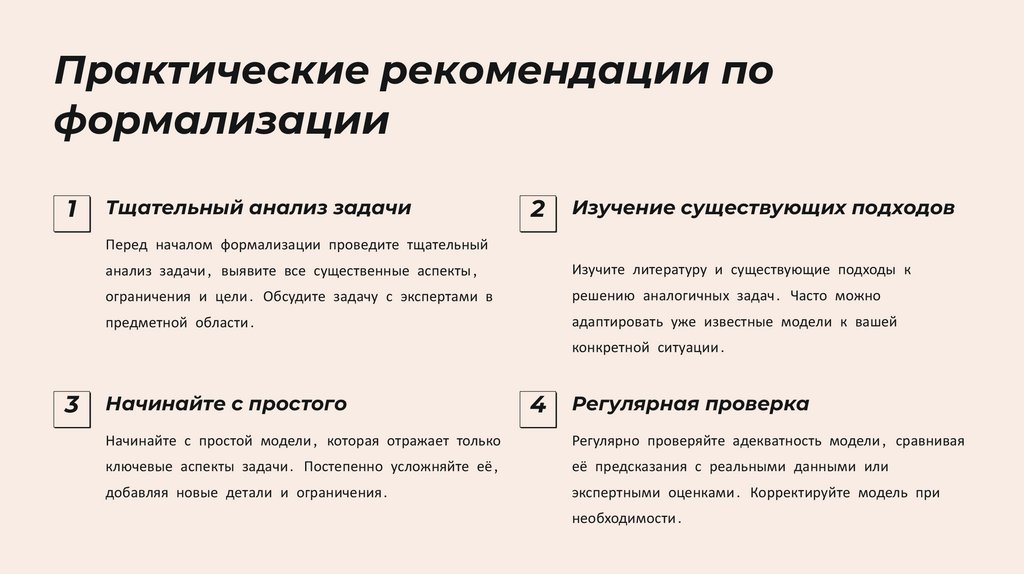 Практические рекомендации по формализации

1

Тщательный анализ задачи

Перед началом формализации проведите тщательный анализ задачи, выявите все существенные аспекты, ограничения и цели. Обсудите задачу с экспертами в предметной области.

2

Изучение существующих подходов

Изучите литературу и существующие подходы к решению аналогичных задач. Часто можно адаптировать уже известные модели к вашей конкретной ситуации.

3

Начинайте с простого

Начинайте с простой модели, которая отражает только ключевые аспекты задачи. Постепенно усложняйте её, добавляя новые детали и ограничения.

4

Регулярная проверка

Регулярно проверяйте адекватность модели, сравнивая её предсказания с реальными данными или экспертными оценками. Корректируйте модель при необходимости.